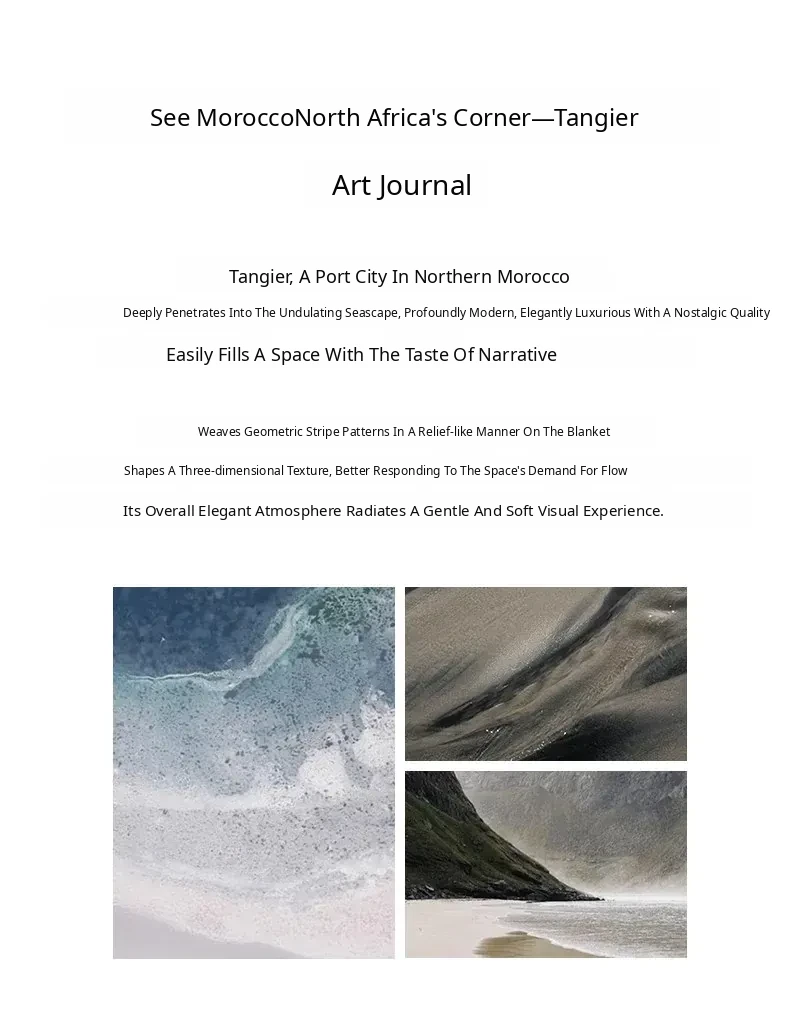 See MoroccoNorth Africa's Corner—Tangier

Art Journal

Tangier, A Port City In Northern Morocco

Deeply Penetrates Into The Undulating Seascape, Profoundly Modern, Elegantly Luxurious With A Nostalgic Quality

Easily Fills A Space With The Taste Of Narrative

Weaves Geometric Stripe Patterns In A Relief-like Manner On The Blanket

Shapes A Three-dimensional Texture, Better Responding To The Space's Demand For Flow

Its Overall Elegant Atmosphere Radiates A Gentle And Soft Visual Experience.